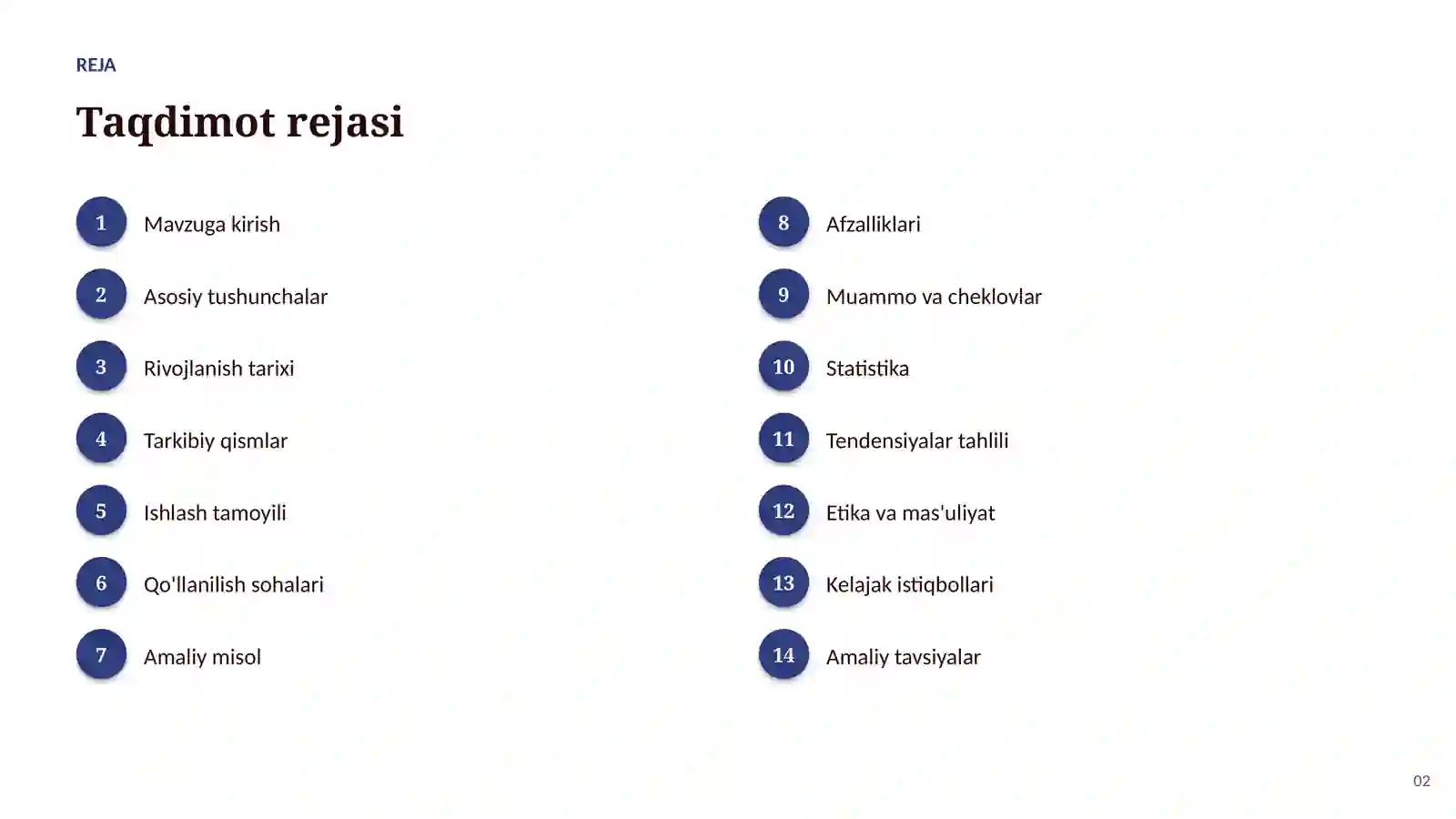 REJA

Taqdimot rejasi

1 Mavzuga kirish

2 Asosiy tushunchalar

3 Rivojlanish tarixi

4 Tarkibiy qismlar

5 Ishlash tamoyili

6 Qo'llanilish sohalari

7 Amaliy misol

8 Afzalliklari

9 Muammo va cheklovlar

10 Statistika

11 Tendensiyalar tahlili

12 Etika va mas'uliyat

13 Kelajak istiqbollari

14 Amaliy tavsiyalar

02